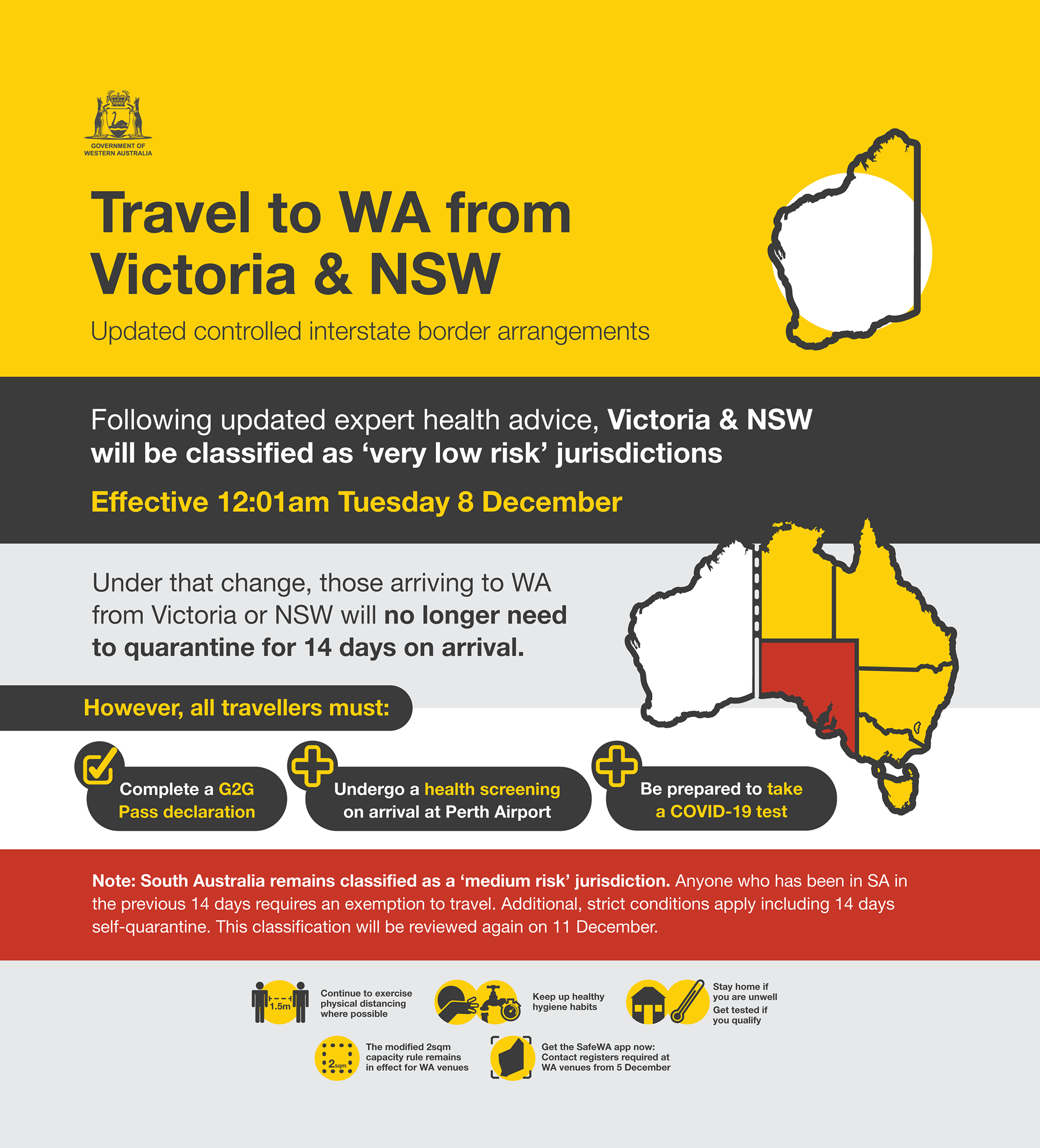 GOVERNMENT OF
WESTERN AUSTRALIA

Travel to WA from Victoria & NSW

Updated controlled interstate border arrangements

Following updated expert health advice, Victoria & NSW will be classified as 'very low risk' jurisdictions

Effective 12:01am Tuesday 8 December

Under that change, those arriving to WA from Victoria or NSW will no longer need to quarantine for 14 days on arrival.

However, all travellers must:

Complete a G2G Pass declaration

Undergo a health screening on arrival at Perth Airport

Be prepared to take a COVID-19 test

Note: South Australia remains classified as a 'medium risk' jurisdiction. Anyone who has been in SA in the previous 14 days requires an exemption to travel. Additional, strict conditions apply including 14 days self-quarantine. This classification will be reviewed again on 11 December.

1.5m

Continue to exercise physical distancing where possible

Keep up healthy hygiene habits

Stay home if you are unwell

Get tested if you qualify

2sqm

The modified 2sqm capacity rule remains in effect for WA venues

Get the SafeWA app now: Contact registers required at WA venues from 5 December